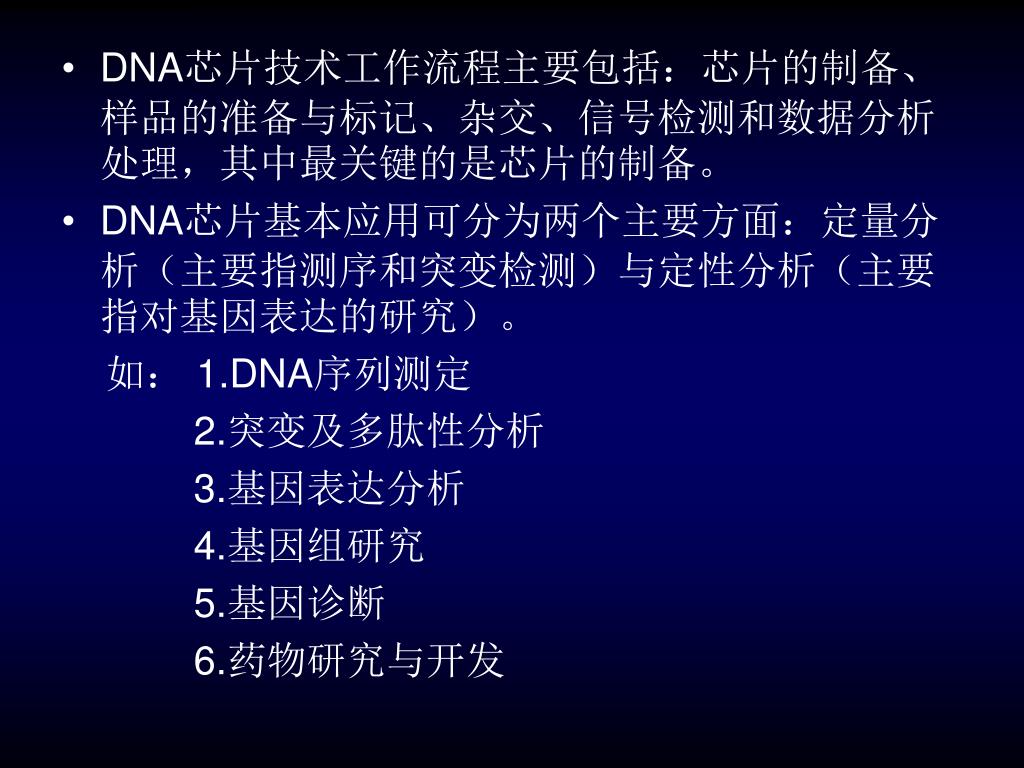 • DNA芯片技术工作流程主要包括：芯片的制备、样品的准备与标记、杂交、信号检测和数据分析处理，其中最关键的是芯片的制备。

• DNA芯片基本应用可分为两个主要方面：定量分析（主要指测序和突变检测）与定性分析（主要指对基因表达的研究）。

如： 1.DNA序列测定

2.突变及多肽性分析

3.基因表达分析

4.基因组研究

5.基因诊断

6.药物研究与开发